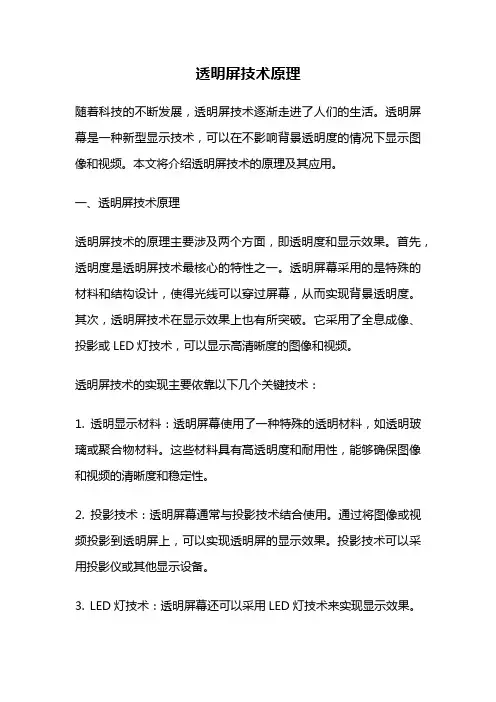 透明屏技术原理

随着科技的不断发展，透明屏技术逐渐走进了人们的生活。透明屏幕是一种新型显示技术，可以在不影响背景透明度的情况下显示图像和视频。本文将介绍透明屏技术的原理及其应用。

一、透明屏技术原理

透明屏技术的原理主要涉及两个方面，即透明度和显示效果。首先，透明度是透明屏技术最核心的特性之一。透明屏幕采用的是特殊的材料和结构设计，使得光线可以穿过屏幕，从而实现背景透明度。其次，透明屏技术在显示效果上也有所突破。它采用了全息成像、投影或 LED 灯技术，可以显示高清晰度的图像和视频。

透明屏技术的实现主要依靠以下几个关键技术：

1. 透明显示材料：透明屏幕使用了一种特殊的透明材料，如透明玻璃或聚合物材料。这些材料具有高透明度和耐用性，能够确保图像和视频的清晰度和稳定性。

2. 投影技术：透明屏幕通常与投影技术结合使用。通过将图像或视频投影到透明屏上，可以实现透明屏的显示效果。投影技术可以采用投影仪或其他显示设备。

3. LED 灯技术：透明屏幕还可以采用 LED 灯技术来实现显示效果。